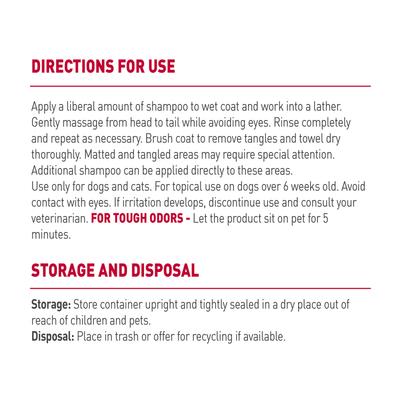 DIRECTIONS FOR USE

Apply a liberal amount of shampoo to wet coat and work into a lather. Gently massage from head to tail while avoiding eyes. Rinse completely and repeat as necessary. Brush coat to remove tangles and towel dry thoroughly. Matted and tangled areas may require special attention. Additional shampoo can be applied directly to these areas.
Use only for dogs and cats. For topical use on dogs over 6 weeks old. Avoid contact with eyes. If irritation develops, discontinue use and consult your veterinarian. FOR TOUGH ODORS - Let the product sit on pet for 5 minutes.

STORAGE AND DISPOSAL

Storage: Store container upright and tightly sealed in a dry place out of reach of children and pets.
Disposal: Place in trash or offer for recycling if available.